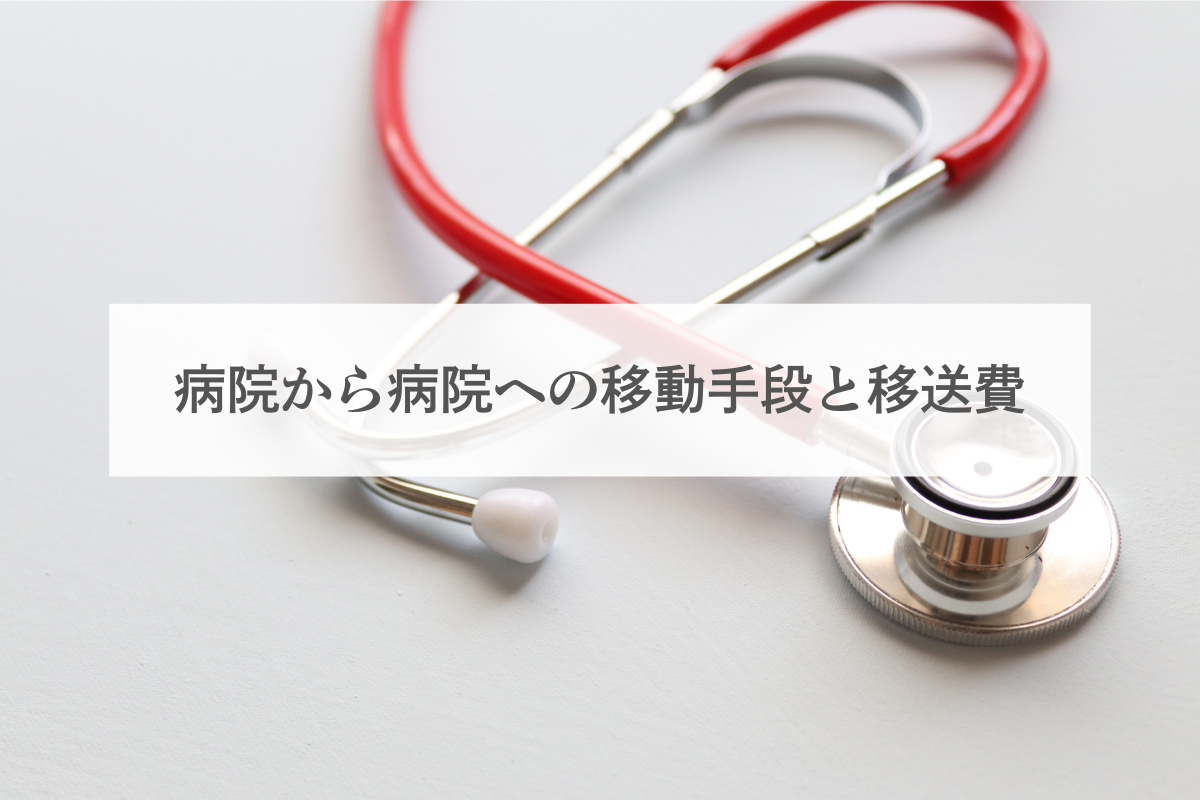 病院から病院への移動手段と移送費